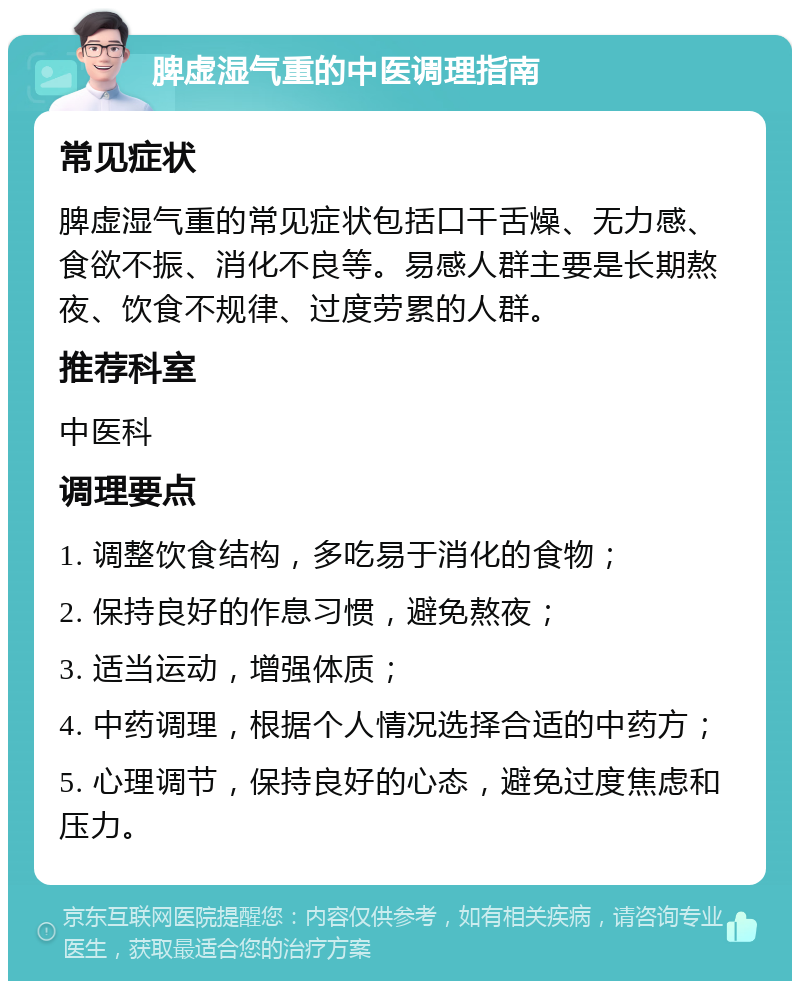 脾虚湿气重的中医调理指南

常见症状

脾虚湿气重的常见症状包括口干舌燥、无力感、食欲不振、消化不良等。易感人群主要是长期熬夜、饮食不规律、过度劳累的人群。

推荐科室

中医科

调理要点

1. 调整饮食结构，多吃易于消化的食物；

2. 保持良好的作息习惯，避免熬夜；

3. 适当运动，增强体质；

4. 中药调理，根据个人情况选择合适的中药方；

5. 心理调节，保持良好的心态，避免过度焦虑和压力。

京东互联网医院提醒您：内容仅供参考，如有相关疾病，请咨询专业医生，获取最适合您的治疗方案